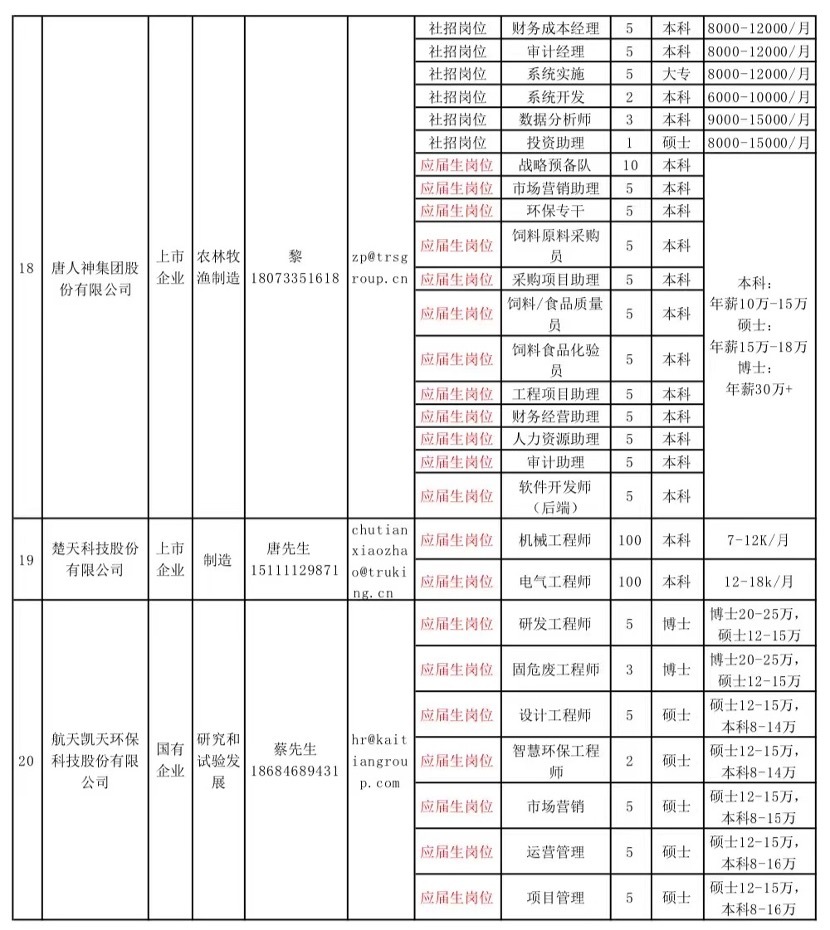 | 18 | 唐人神集团股份有限公司 | 上市企业 | 农林牧渔制造 | 黎 18073351618 | zp@trsgroup.cn | 社招岗位 | 财务成本经理 | 5 | 本科 | 8000-12000/月 |
|---|---|---|---|---|---|---|---|---|---|---|
| | | | | | | 社招岗位 | 审计经理 | 5 | 本科 | 8000-12000/月 |
| | | | | | | 社招岗位 | 系统实施 | 5 | 大专 | 8000-12000/月 |
| | | | | | | 社招岗位 | 系统开发 | 2 | 本科 | 6000-10000/月 |
| | | | | | | 社招岗位 | 数据分析师 | 3 | 本科 | 9000-15000/月 |
| | | | | | | 社招岗位 | 投资助理 | 1 | 硕士 | 8000-15000/月 |
| | | | | | | 应届生岗位 | 战略预备队 | 10 | 本科 | 本科：年薪10万-15万 硕士：年薪15万-18万 博士：年薪30万+ |
| | | | | | | 应届生岗位 | 市场营销助理 | 5 | 本科 | |
| | | | | | | 应届生岗位 | 环保专干 | 5 | 本科 | |
| | | | | | | 应届生岗位 | 饲料原料采购员 | 5 | 本科 | |
| | | | | | | 应届生岗位 | 采购项目助理 | 5 | 本科 | |
| | | | | | | 应届生岗位 | 饲料/食品质量员 | 5 | 本科 | |
| | | | | | | 应届生岗位 | 饲料食品化验员 | 5 | 本科 | |
| | | | | | | 应届生岗位 | 工程项目助理 | 5 | 本科 | |
| | | | | | | 应届生岗位 | 财务经营助理 | 5 | 本科 | |
| | | | | | | 应届生岗位 | 人力资源助理 | 5 | 本科 | |
| | | | | | | 应届生岗位 | 审计助理 | 5 | 本科 | |
| | | | | | | 应届生岗位 | 软件开发师（后端） | 5 | 本科 | |
| 19 | 楚天科技股份有限公司 | 上市企业 | 制造 | 唐先生 15111129871 | chutianxiaozhao@truking.cn | 应届生岗位 | 机械工程师 | 100 | 本科 | 7-12K/月 |
| | | | | | | 应届生岗位 | 电气工程师 | 100 | 本科 | 12-18k/月 |
| 20 | 航天凯天环保科技股份有限公司 | 国有企业 | 研究和试验发展 | 蔡先生 18684689431 | hr@kaitiangroup.com | 应届生岗位 | 研发工程师 | 5 | 博士 | 博士20-25万，硕士12-15万 |
| | | | | | | 应届生岗位 | 固危废工程师 | 3 | 博士 | 博士20-25万，硕士12-15万 |
| | | | | | | 应届生岗位 | 设计工程师 | 5 | 硕士 | 硕士12-15万，本科8-14万 |
| | | | | | | 应届生岗位 | 智慧环保工程师 | 2 | 硕士 | 硕士12-15万，本科8-14万 |
| | | | | | | 应届生岗位 | 市场营销 | 5 | 硕士 | 硕士12-15万，本科8-15万 |
| | | | | | | 应届生岗位 | 运营管理 | 5 | 硕士 | 硕士12-15万，本科8-16万 |
| | | | | | | 应届生岗位 | 项目管理 | 5 | 硕士 | 硕士12-15万，本科8-16万 |